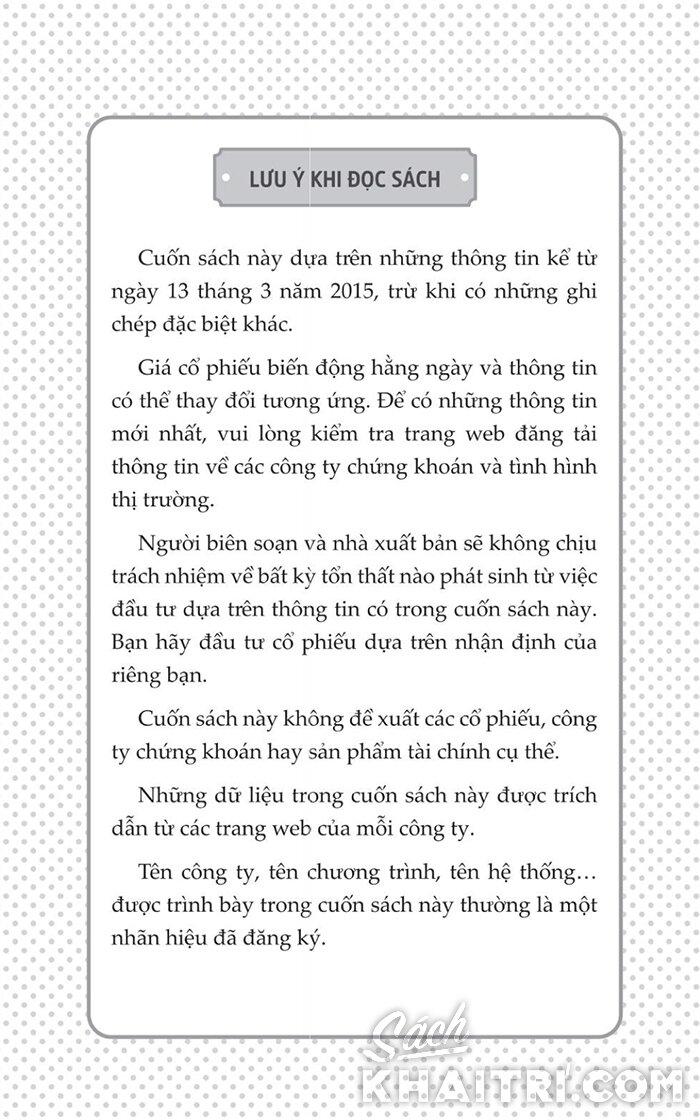 LƯU Ý KHI ĐỌC SÁCH

Cuốn sách này dựa trên những thông tin kể từ ngày 13 tháng 3 năm 2015, trừ khi có những ghi chép đặc biệt khác.

Giá cổ phiếu biến động hằng ngày và thông tin có thể thay đổi tương ứng. Để có những thông tin mới nhất, vui lòng kiểm tra trang web đăng tải thông tin về các công ty chứng khoán và tình hình thị trường.

Người biên soạn và nhà xuất bản sẽ không chịu trách nhiệm về bất kỳ tổn thất nào phát sinh từ việc đầu tư dựa trên thông tin có trong cuốn sách này. Bạn hãy đầu tư cổ phiếu dựa trên nhận định của riêng bạn.

Cuốn sách này không đề xuất các cổ phiếu, công ty chứng khoán hay sản phẩm tài chính cụ thể.

Những dữ liệu trong cuốn sách này được trích dẫn từ các trang web của mỗi công ty.

Tên công ty, tên chương trình, tên hệ thống… được trình bày trong cuốn sách này thường là một nhãn hiệu đã đăng ký.

Sách KHAITRI.COM